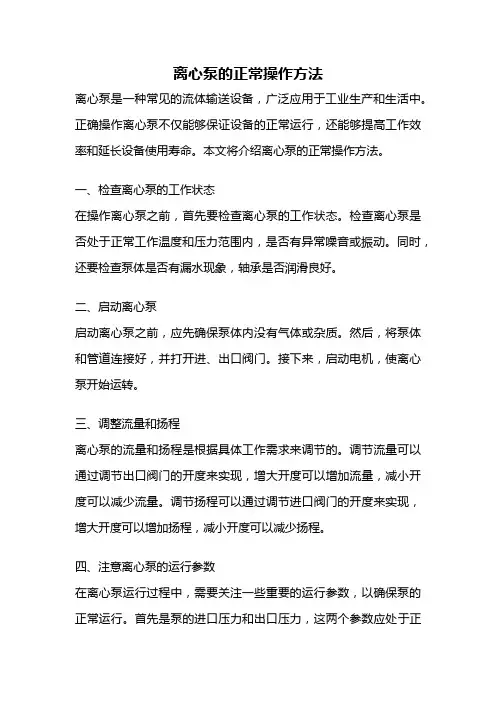 离心泵的正常操作方法

离心泵是一种常见的流体输送设备，广泛应用于工业生产和生活中。正确操作离心泵不仅能够保证设备的正常运行，还能够提高工作效率和延长设备使用寿命。本文将介绍离心泵的正常操作方法。

一、检查离心泵的工作状态

在操作离心泵之前，首先要检查离心泵的工作状态。检查离心泵是否处于正常工作温度和压力范围内，是否有异常噪音或振动。同时，还要检查泵体是否有漏水现象，轴承是否润滑良好。

二、启动离心泵

启动离心泵之前，应先确保泵体内没有气体或杂质。然后，将泵体和管道连接好，并打开进、出口阀门。接下来，启动电机，使离心泵开始运转。

三、调整流量和扬程

离心泵的流量和扬程是根据具体工作需求来调节的。调节流量可以通过调节出口阀门的开度来实现，增大开度可以增加流量，减小开度可以减少流量。调节扬程可以通过调节进口阀门的开度来实现，增大开度可以增加扬程，减小开度可以减少扬程。

四、注意离心泵的运行参数

在离心泵运行过程中，需要关注一些重要的运行参数，以确保泵的正常运行。首先是泵的进口压力和出口压力，这两个参数应处于正